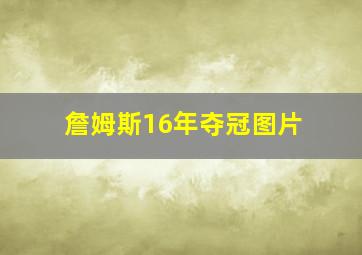 詹姆斯16年夺冠图片